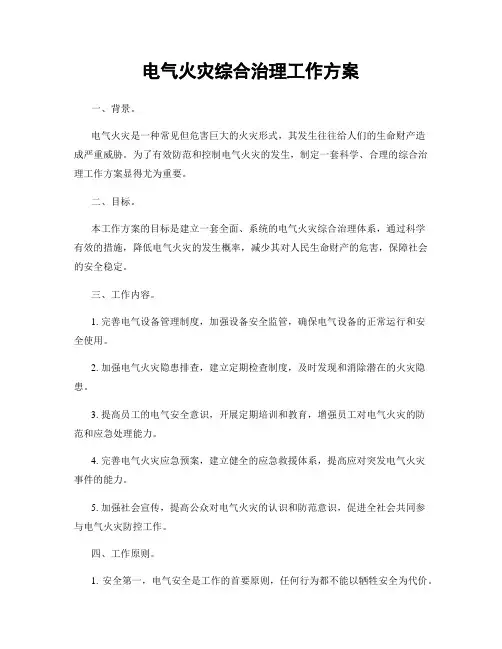 电气火灾综合治理工作方案

一、背景。

电气火灾是一种常见但危害巨大的火灾形式，其发生往往给人们的生命财产造成严重威胁。为了有效防范和控制电气火灾的发生，制定一套科学、合理的综合治理工作方案显得尤为重要。

二、目标。

本工作方案的目标是建立一套全面、系统的电气火灾综合治理体系，通过科学有效的措施，降低电气火灾的发生概率，减少其对人民生命财产的危害，保障社会的安全稳定。

三、工作内容。

1. 完善电气设备管理制度，加强设备安全监管，确保电气设备的正常运行和安全使用。

2. 加强电气火灾隐患排查，建立定期检查制度，及时发现和消除潜在的火灾隐患。

3. 提高员工的电气安全意识，开展定期培训和教育，增强员工对电气火灾的防范和应急处理能力。

4. 完善电气火灾应急预案，建立健全的应急救援体系，提高应对突发电气火灾事件的能力。

5. 加强社会宣传，提高公众对电气火灾的认识和防范意识，促进全社会共同参与电气火灾防控工作。

四、工作原则。

1. 安全第一，电气安全是工作的首要原则，任何行为都不能以牺牲安全为代价。